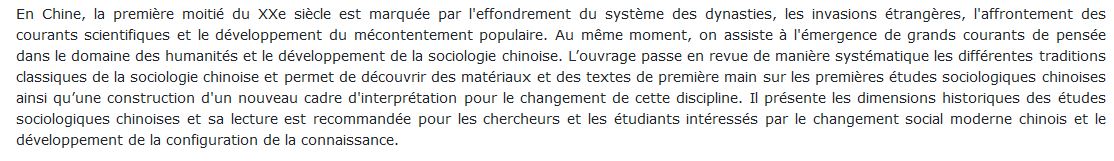 En Chine, la première moitié du XXe siècle est marquée par l'effondrement du système des dynasties, les invasions étrangères, l'affrontement des courants scientifiques et le développement du mécontentement populaire. Au même moment, on assiste à l'émergence de grands courants de pensée dans le domaine des humanités et le développement de la sociologie chinoise. L'ouvrage passe en revue de manière systématique les différentes traditions classiques de la sociologie chinoise et permet de découvrir des matériaux et des textes de première main sur les premières études sociologiques chinoises ainsi qu'une construction d'un nouveau cadre d'interprétation pour le changement de cette discipline. Il présente les dimensions historiques des études sociologiques chinoises et sa lecture est recommandée pour les chercheurs et les étudiants intéressés par le changement social moderne chinois et le développement de la configuration de la connaissance.